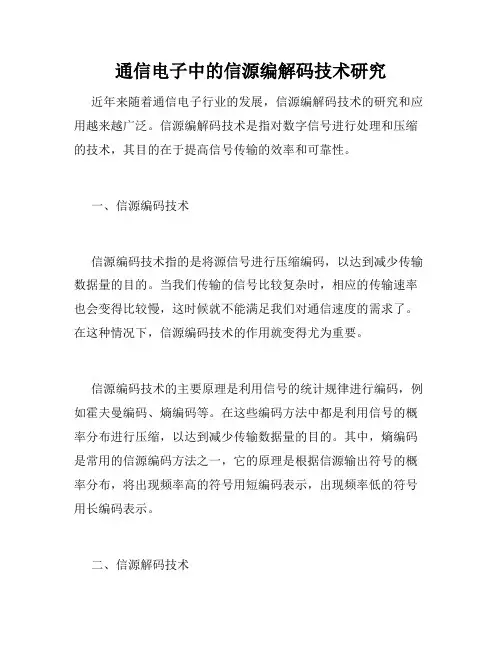 通信电子中的信源编解码技术研究

近年来随着通信电子行业的发展，信源编解码技术的研究和应用越来越广泛。信源编解码技术是指对数字信号进行处理和压缩的技术，其目的在于提高信号传输的效率和可靠性。

一、信源编码技术

信源编码技术指的是将源信号进行压缩编码，以达到减少传输数据量的目的。当我们传输的信号比较复杂时，相应的传输速率也会变得比较慢，这时候就不能满足我们对通信速度的需求了。在这种情况下，信源编码技术的作用就变得尤为重要。

信源编码技术的主要原理是利用信号的统计规律进行编码，例如霍夫曼编码、熵编码等。在这些编码方法中都是利用信号的概率分布进行压缩，以达到减少传输数据量的目的。其中，熵编码是常用的信源编码方法之一，它的原理是根据信源输出符号的概率分布，将出现频率高的符号用短编码表示，出现频率低的符号用长编码表示。

二、信源解码技术